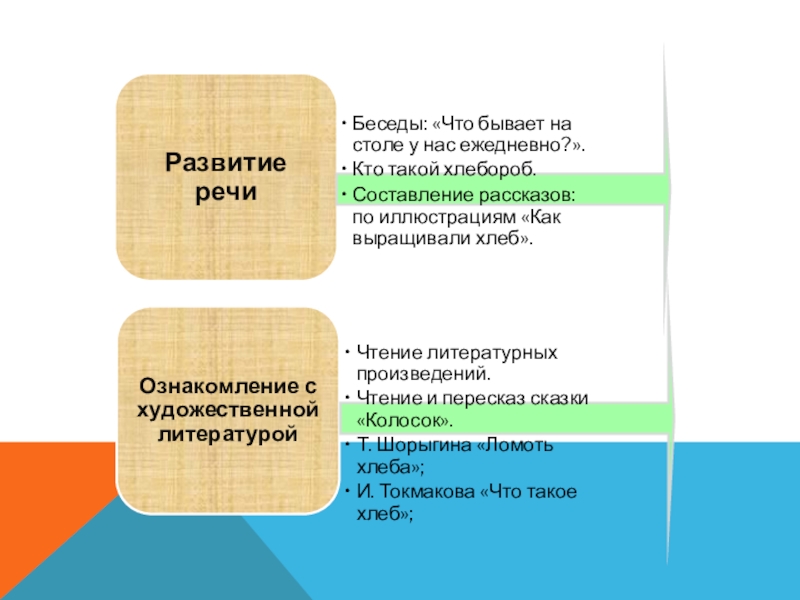 Развитие речи

• Беседы: «Что бывает на столе у нас ежедневно?».
• Кто такой хлебороб.
• Составление рассказов: по иллюстрациям «Как выращивали хлеб».

Ознакомление с художественной литературой

• Чтение литературных произведений.
• Чтение и пересказ сказки «Колосок».
• Т. Шорыгина «Ломоть хлеба»;
• И. Токмакова «Что такое хлеб»;